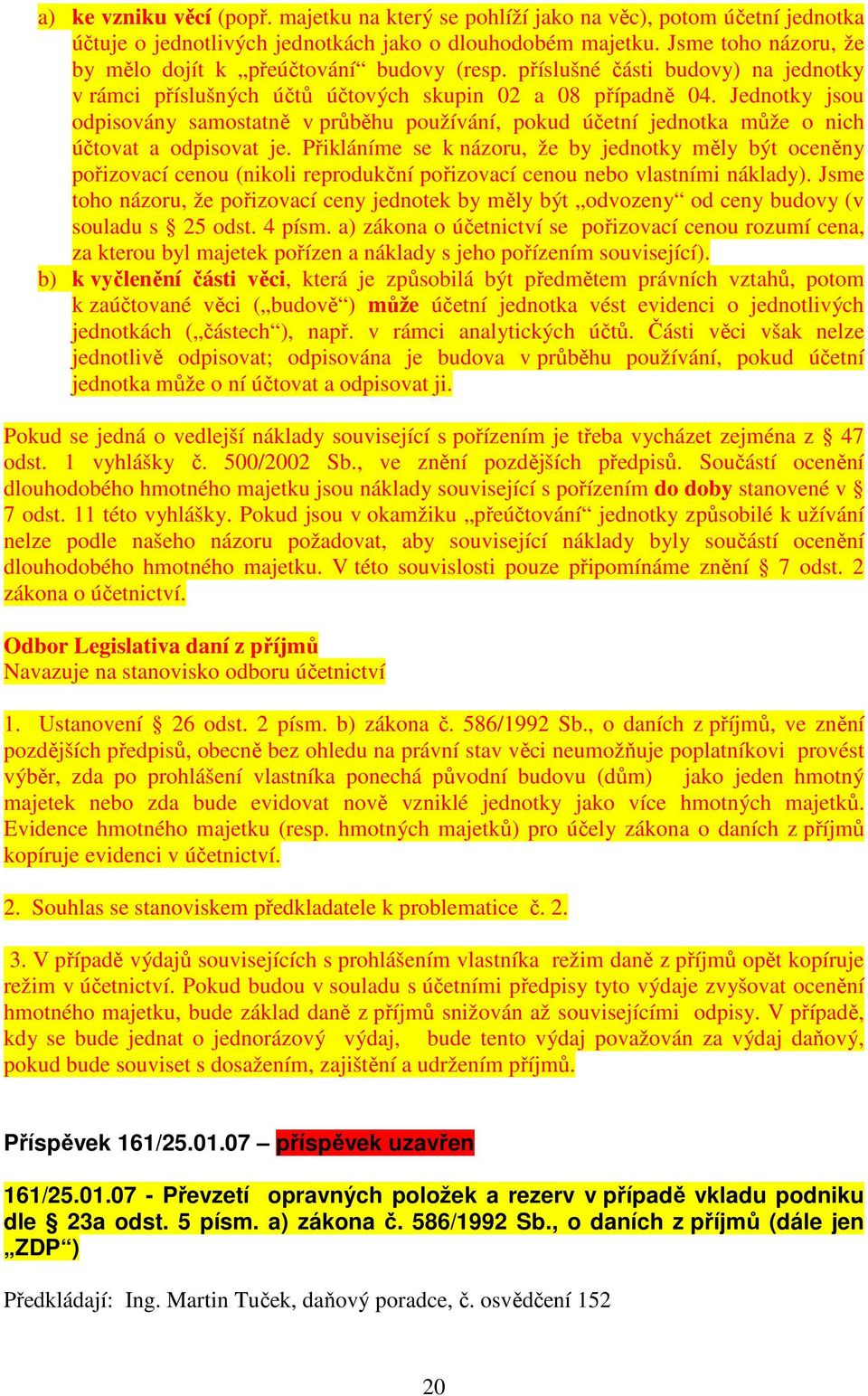 a) ke vzniku věcí (popř. majetku na který se pohlíží jako na věc), potom účetní jednotka účtuje o jednotlivých jednotkách jako o dlouhodobém majetku. Jsme toho názoru, že by mělo dojít k „přeúčtování“ budovy (resp. příslušné části budovy) na jednotky v rámci příslušných účtů účtových skupin 02 a 08 případně 04. Jednotky jsou odpisovány samostatně v průběhu používání, pokud účetní jednotka může o nich účtovat a odpisovat je. Přikláníme se k názoru, že by jednotky měly být oceněny pořizovací cenou (nikoli reprodukční pořizovací cenou nebo vlastními náklady). Jsme toho názoru, že pořizovací ceny jednotek by měly být „odvozeny“ od ceny budovy (v souladu s § 25 odst. 4 písm. a) zákona o účetnictví se pořizovací cenou rozumí cena, za kterou byl majetek pořízen a náklady s jeho pořízením související).
b) k vyčlenění části věci, která je způsobilá být předmětem právních vztahů, potom k zaúčtované věci („budově“) může účetní jednotka vést evidenci o jednotlivých jednotkách („částech“), např. v rámci analytických účtů. Části věci však nelze jednotlivě odpisovat; odpisována je budova v průběhu používání, pokud účetní jednotka může o ní účtovat a odpisovat ji.

Pokud se jedná o vedlejší náklady související s pořízením je třeba vycházet zejména z § 47 odst. 1 vyhlášky č. 500/2002 Sb., ve znění pozdějších předpisů. Součástí ocenění dlouhodobého hmotného majetku jsou náklady související s pořízením do doby stanovené v § 7 odst. 11 této vyhlášky. Pokud jsou v okamžiku „přeúčtování“ jednotky způsobilé k užívání nelze podle našeho názoru požadovat, aby související náklady byly součástí ocenění dlouhodobého hmotného majetku. V této souvislosti pouze připomínáme znění § 7 odst. 2 zákona o účetnictví.

Odbor Legislativa daní z příjmů
Navazuje na stanovisko odboru účetnictví

1. Ustanovení § 26 odst. 2 písm. b) zákona č. 586/1992 Sb., o daních z příjmů, ve znění pozdějších předpisů, obecně bez ohledu na právní stav věci neumožňuje poplatníkovi provést výběr, zda po prohlášení vlastníka ponechá původní budovu (dům) jako jeden hmotný majetek nebo zda bude evidovat nově vzniklé jednotky jako více hmotných majetků. Evidence hmotného majetku (resp. hmotných majetků) pro účely zákona o daních z příjmů kopíruje evidenci v účetnictví.

2. Souhlas se stanoviskem předkladatele k problematice č. 2.

3. V případě výdajů souvisejících s prohlášením vlastníka režim daně z příjmů opět kopíruje režim v účetnictví. Pokud budou v souladu s účetními předpisy tyto výdaje zvyšovat ocenění hmotného majetku, bude základ daně z příjmů snižován až souvisejícími odpisy. V případě, kdy se bude jednat o jednorázový výdaj, bude tento výdaj považován za výdaj daňový, pokud bude souviset s dosažením, zajištění a udržením příjmů.

Příspěvek 161/25.01.07 – příspěvek uzavřen

161/25.01.07 - Převzetí opravných položek a rezerv v případě vkladu podniku dle § 23a odst. 5 písm. a) zákona č. 586/1992 Sb., o daních z příjmů (dále jen „ZDP“)

Předkládají: Ing. Martin Tuček, daňový poradce, č. osvědčení 152

20